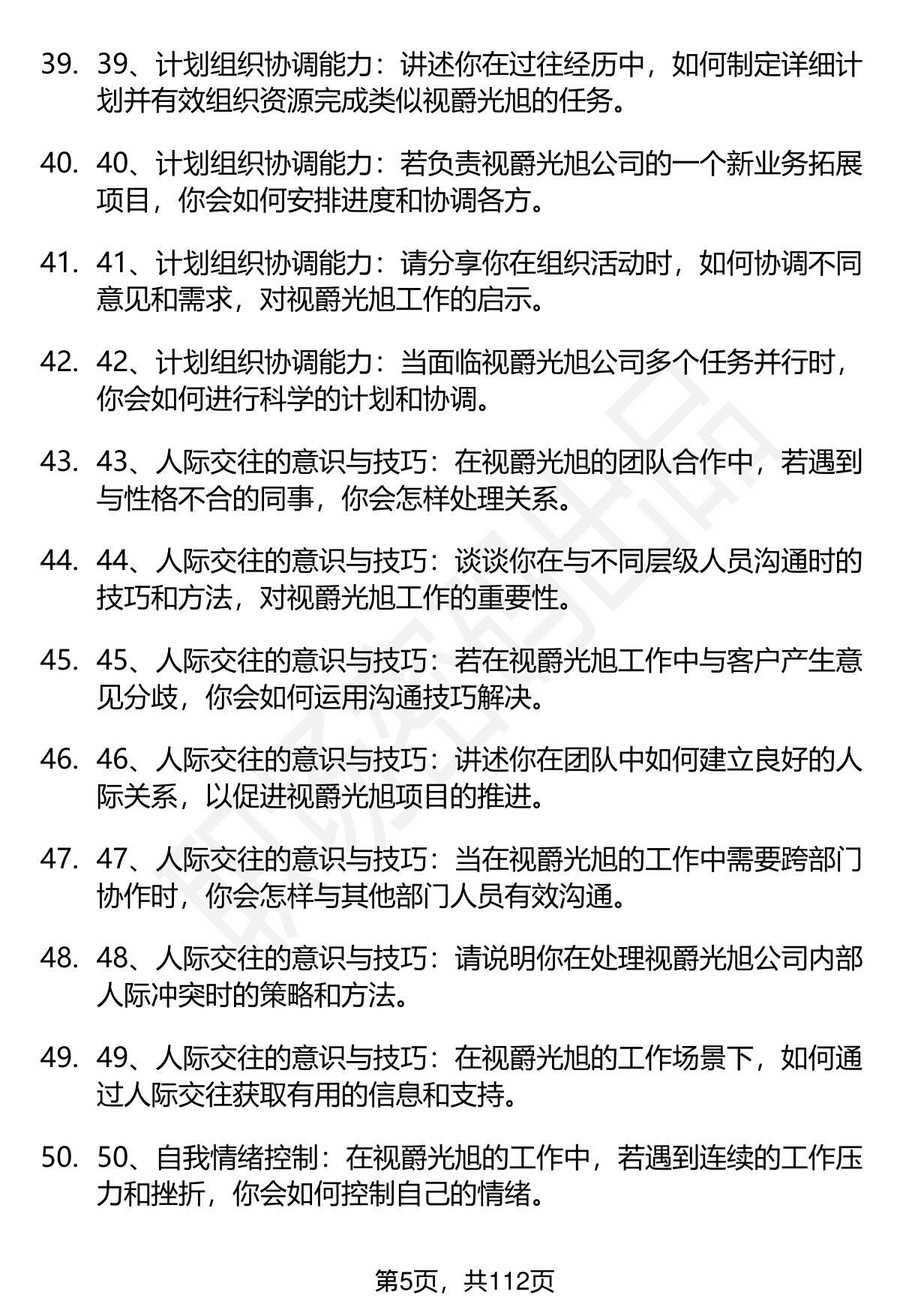 39. 39、计划组织协调能力：讲述你在过往经历中，如何制定详细计划并有效组织资源完成类似视爵光旭的任务。

40. 40、计划组织协调能力：若负责视爵光旭公司的一个新业务拓展项目，你会如何安排进度和协调各方。

41. 41、计划组织协调能力：请分享你在组织活动时，如何协调不同意见和需求，对视爵光旭工作的启示。

42. 42、计划组织协调能力：当面临视爵光旭公司多个任务并行时，你会如何进行科学的计划和协调。

43. 43、人际交往的意识与技巧：在视爵光旭的团队合作中，若遇到与性格不合的同事，你会怎样处理关系。

44. 44、人际交往的意识与技巧：谈谈你在与不同层级人员沟通时的技巧和方法，对视爵光旭工作的重要性。

45. 45、人际交往的意识与技巧：若在视爵光旭工作中与客户产生意见分歧，你会如何运用沟通技巧解决。

46. 46、人际交往的意识与技巧：讲述你在团队中如何建立良好的人际关系，以促进视爵光旭项目的推进。

47. 47、人际交往的意识与技巧：当在视爵光旭的工作中需要跨部门协作时，你会怎样与其他部门人员有效沟通。

48. 48、人际交往的意识与技巧：请说明你在处理视爵光旭公司内部人际冲突时的策略和方法。

49. 49、人际交往的意识与技巧：在视爵光旭的工作场景下，如何通过人际交往获取有用的信息和支持。

50. 50、自我情绪控制：在视爵光旭的工作中，若遇到连续的工作压力和挫折，你会如何控制自己的情绪。

第5页，共112页